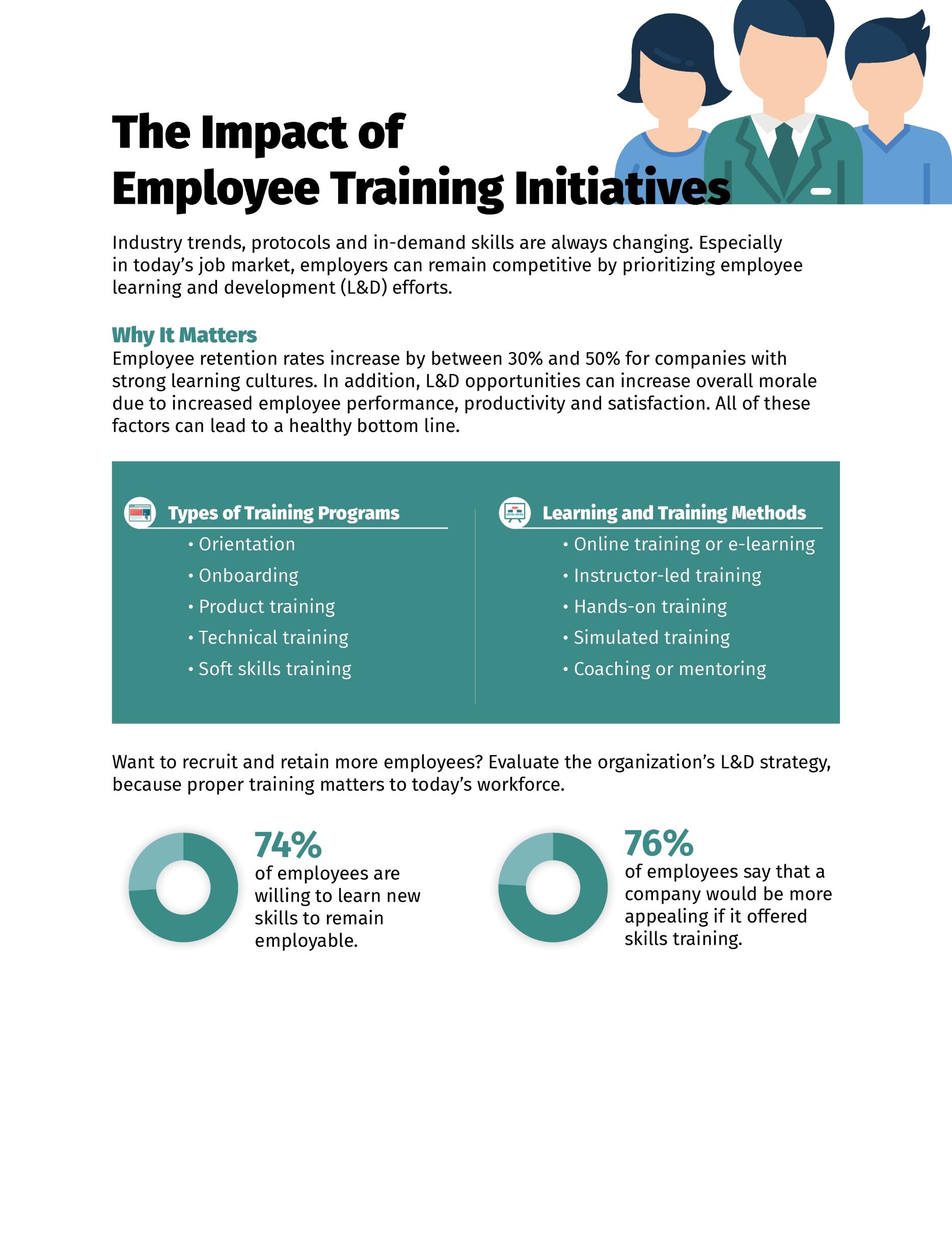 The Impact of Employee Training Initiatives

Industry trends, protocols and in-demand skills are always changing. Especially in today's job market, employers can remain competitive by prioritizing employee learning and development (L&D) efforts.

Why It Matters
Employee retention rates increase by between 30% and 50% for companies with strong learning cultures. In addition, L&D opportunities can increase overall morale due to increased employee performance, productivity and satisfaction. All of these factors can lead to a healthy bottom line.

Types of Training Programs
• Orientation
• Onboarding
• Product training
• Technical training
• Soft skills training

Learning and Training Methods
• Online training or e-learning
• Instructor-led training
• Hands-on training
• Simulated training
• Coaching or mentoring

Want to recruit and retain more employees? Evaluate the organization's L&D strategy, because proper training matters to today's workforce.

74%
of employees are willing to learn new skills to remain employable.

76%
of employees say that a company would be more appealing if it offered skills training.